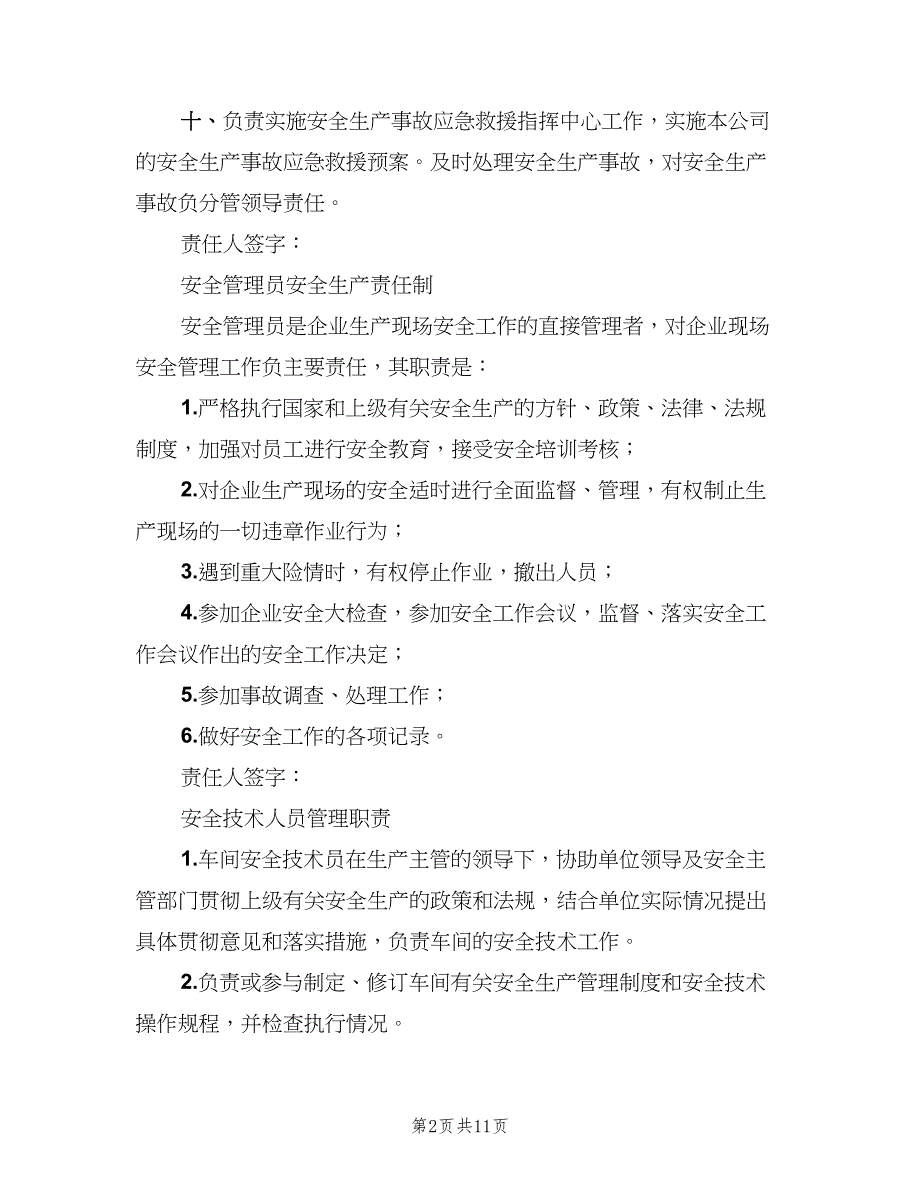 十、负责实施安全生产事故应急救援指挥中心工作，实施本公司的安全生产事故应急救援预案。及时处理安全生产事故，对安全生产事故负分管领导责任。

责任人签字：

安全管理员安全生产责任制

安全管理员是企业生产现场安全工作的直接管理者，对企业现场安全管理工作负主要责任，其职责是：

1.严格执行国家和上级有关安全生产的方针、政策、法律、法规制度，加强对员工进行安全教育，接受安全培训考核；

2.对企业生产现场的安全适时进行全面监督、管理，有权制止生产现场的一切违章作业行为；

3.遇到重大险情时，有权停止作业，撤出人员；

4.参加企业安全大检查，参加安全工作会议，监督、落实安全工作会议作出的安全工作决定；

5.参加事故调查、处理工作；

6.做好安全工作的各项记录。

责任人签字：

安全技术人员管理职责

1.车间安全技术员在生产主管的领导下，协助单位领导及安全主管部门贯彻上级有关安全生产的政策和法规，结合单位实际情况提出具体贯彻意见和落实措施，负责车间的安全技术工作。

2.负责或参与制定、修订车间有关安全生产管理制度和安全技术操作规程，并检查执行情况。

第2页 共11页